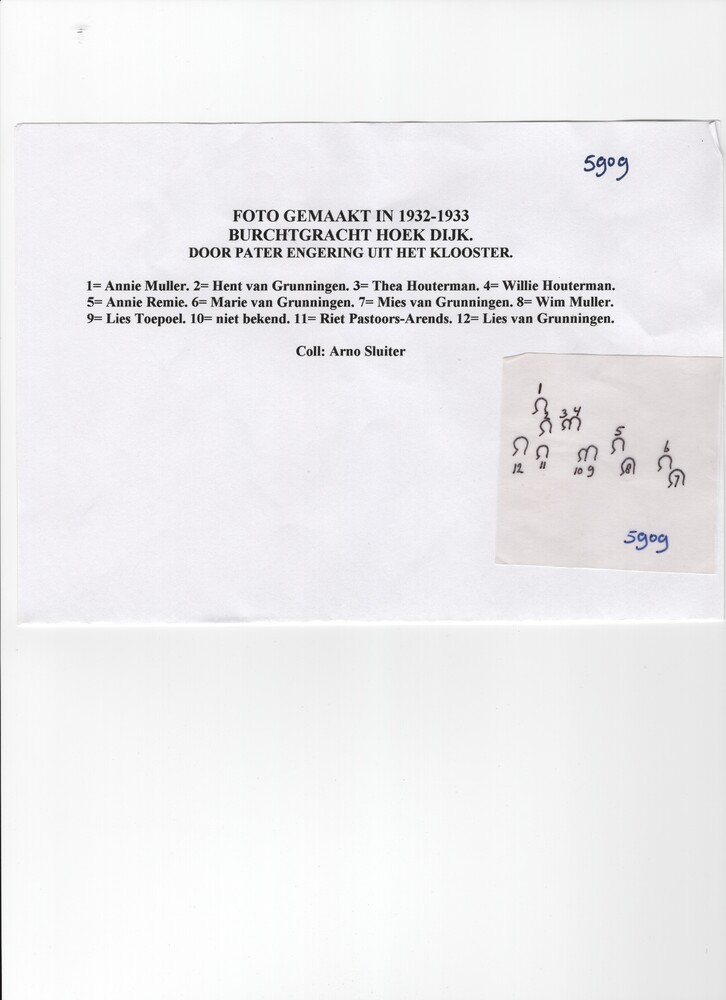 5909

FOTO GEMAAKT IN 1932-1933
BURCHTGRACHT HOEK DIJK.
DOOR PATER ENGERING UIT HET KLOOSTER.

1= Annie Muller. 2= Hent van Grunningen. 3= Thea Houterman. 4= Willie Houterman. 5= Annie Remie. 6= Marie van Grunningen. 7= Mies van Grunningen. 8= Wim Muller. 9= Lies Toepoel. 10= niet bekend. 11= Riet Pastoors-Arends. 12= Lies van Grunningen.

Coll: Arno Sluiter

1
2
3 4
5
6
12
11
10 9
8
7

5909